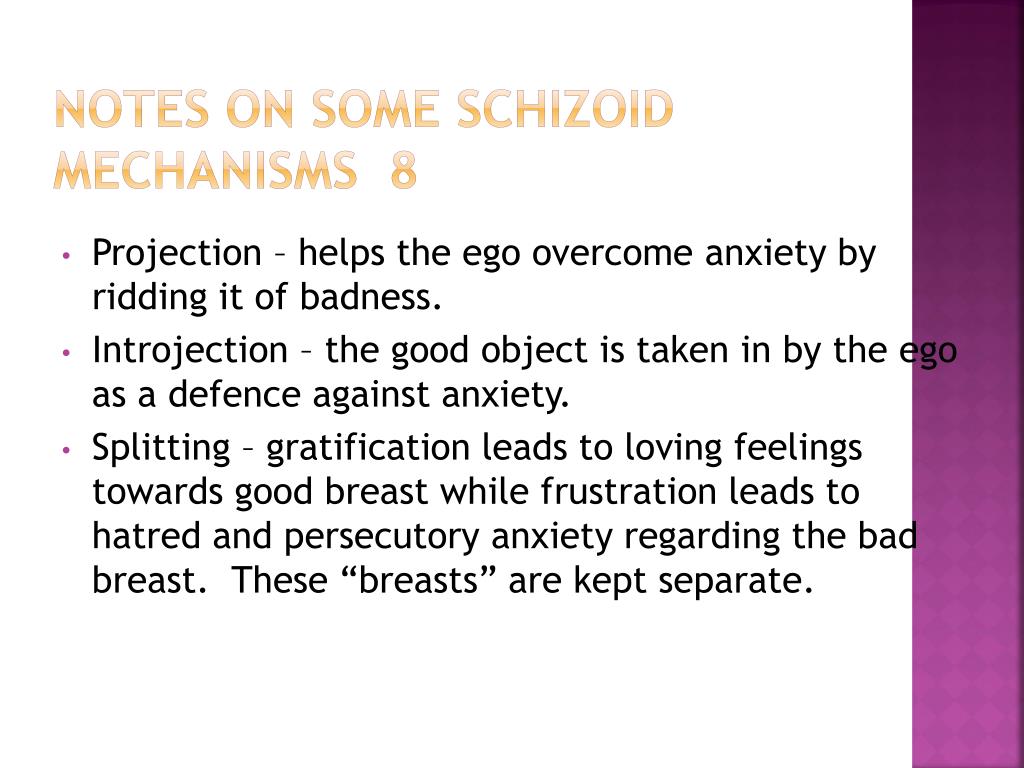 NOTES ON SOME SCHIZOID MECHANISMS 8

• Projection – helps the ego overcome anxiety by ridding it of badness.
• Introjection – the good object is taken in by the ego as a defence against anxiety.
• Splitting – gratification leads to loving feelings towards good breast while frustration leads to hatred and persecutory anxiety regarding the bad breast. These “breasts” are kept separate.